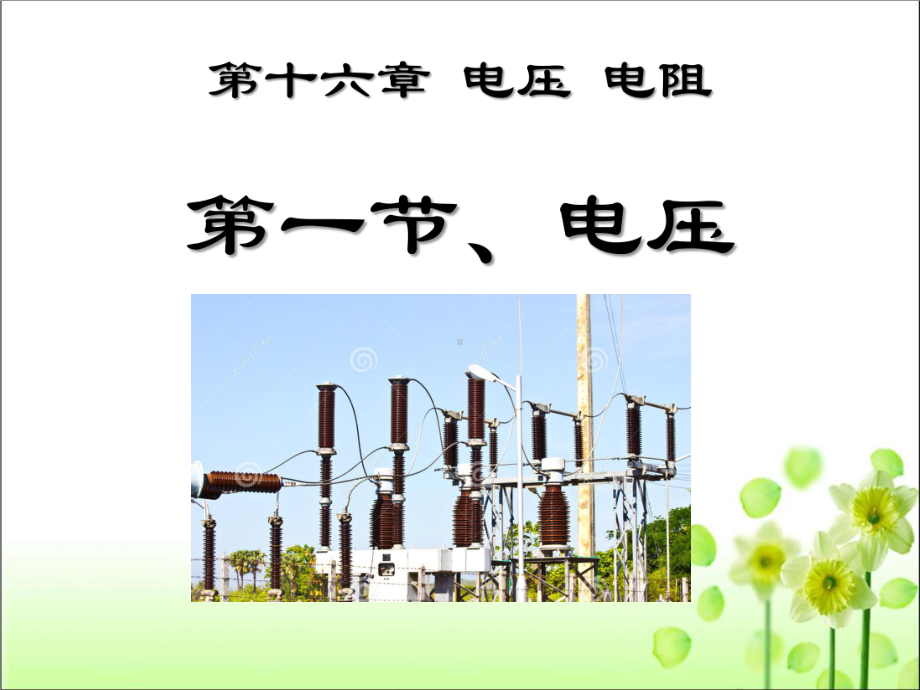 第十六章 电压 电阻

第一节、电压